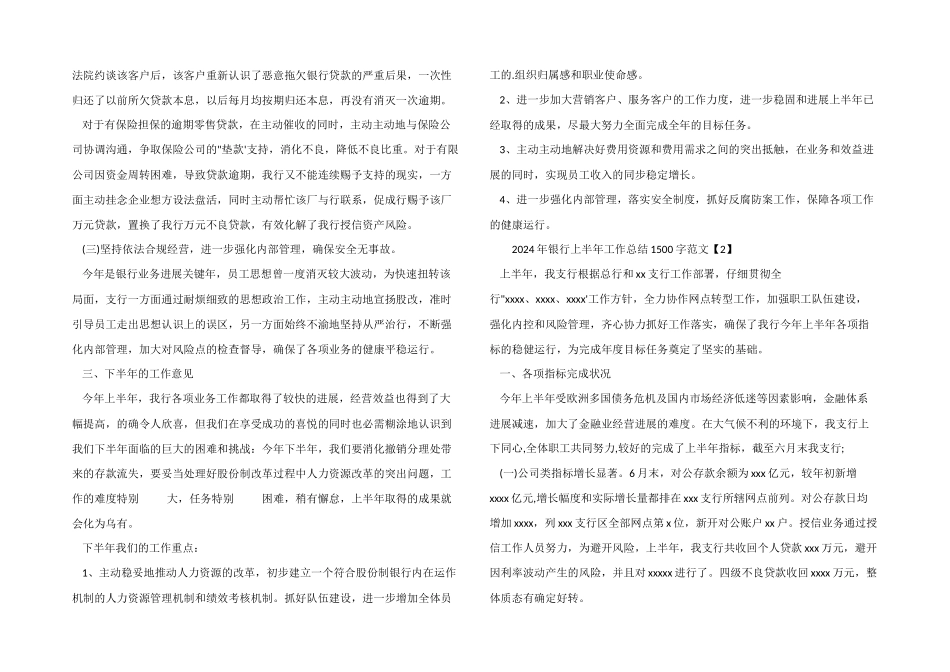 法院约谈该客户后，该客户重新认识了恶意拖欠银行贷款的严重后果，一次性归还了以前所欠贷款本息，以后每月均按期归还本息，再没有消灭一次逾期。

对于有保险担保的逾期零售贷款，在主动催收的同时，主动主动地与保险公司协调沟通，争取保险公司的"垫款"支持，消化不良，降低不良比重。对于有限公司因资金周转困难，导致贷款逾期，我行又不能连续赐予支持的现实，一方面主动挂念企业想方设法盘活，同时主动帮忙该厂与行联系，促成行赐予该厂万元贷款，置换了我行万元不良贷款，有效化解了我行授信资产风险。

(三)坚持依法合规经营，进一步强化内部管理，确保安全无事故。

今年是银行业务进展关键年，员工思想曾一度消灭较大波动，为快速扭转该局面，支行一方面通过耐烦细致的思想政治工作，主动主动地宣扬股改，准时引导员工走出思想认识上的误区，另一方面始终不渝地坚持从严治行，不断强化内部管理，加大对风险点的检查督导，确保了各项业务的健康平稳运行。

三、下半年的工作意见

今年上半年，我行各项业务工作都取得了较快的进展，经营效益也得到了大幅提高，的确令人欣喜，但我们在享受成功的喜悦的同时也必需糊涂地认识到我们下半年面临的巨大的困难和挑战：今年下半年，我们要消化撤销分理处带来的存款流失，要妥当处理好股份制改革过程中人力资源改革的突出问题，工作的难度特别　　大，任务特别　　困难，稍有懈怠，上半年取得的成果就会化为乌有。

下半年我们的工作重点：

1、主动稳妥地推动人力资源的改革，初步建立一个符合股份制银行内在运作机制的人力资源管理机制和绩效考核机制。抓好队伍建设，进一步增加全体员工的.组织归属感和职业使命感。

2、进一步加大营销客户、服务客户的工作力度，进一步稳固和进展上半年已经取得的成果，尽最大努力全面完成全年的目标任务。

3、主动主动地解决好费用资源和费用需求之间的突出抵触，在业务和效益进展的同时，实现员工收入的同步稳定增长。

4、进一步强化内部管理，落实安全制度，抓好反腐防案工作，保障各项工作的健康运行。

2024年银行上半年工作总结1500字范文【2】

上半年，我支行根据总行和xx支行工作部署，仔细贯彻全行"xxxx、xxxx、xxxx'工作方针，全力协作网点转型工作，加强职工队伍建设，强化内控和风险管理，齐心协力抓好工作落实，确保了我行今年上半年各项指标的稳健运行，为完成年度目标任务奠定了坚实的基础。

一、各项指标完成状况

今年上半年受欧洲多国债务危机及国内市场经济低迷等因素影响，金融体系进展减速，加大了金融业经营进展的难度。在大气候不利的环境下，我支行上下同心,全体职工共同努力,较好的完成了上半年指标，截至六月末我支行;

(一)公司类指标增长显著。6月末，对公存款余额为xxx亿元，较年初新增xxxx亿元,增长幅度和实际增长量都排在xxx支行所辖网点前列。对公存款日均增加xxxx，列xxx支行区全部网点第x位，新开对公账户xx户。授信业务通过授信工作人员努力，为避开风险，上半年，我支行共收回个人贷款xxx万元，避开因利率波动产生的风险，并且对xxxxx进行了。四级不良贷款收回xxxx万元，整体质态有确定好转。